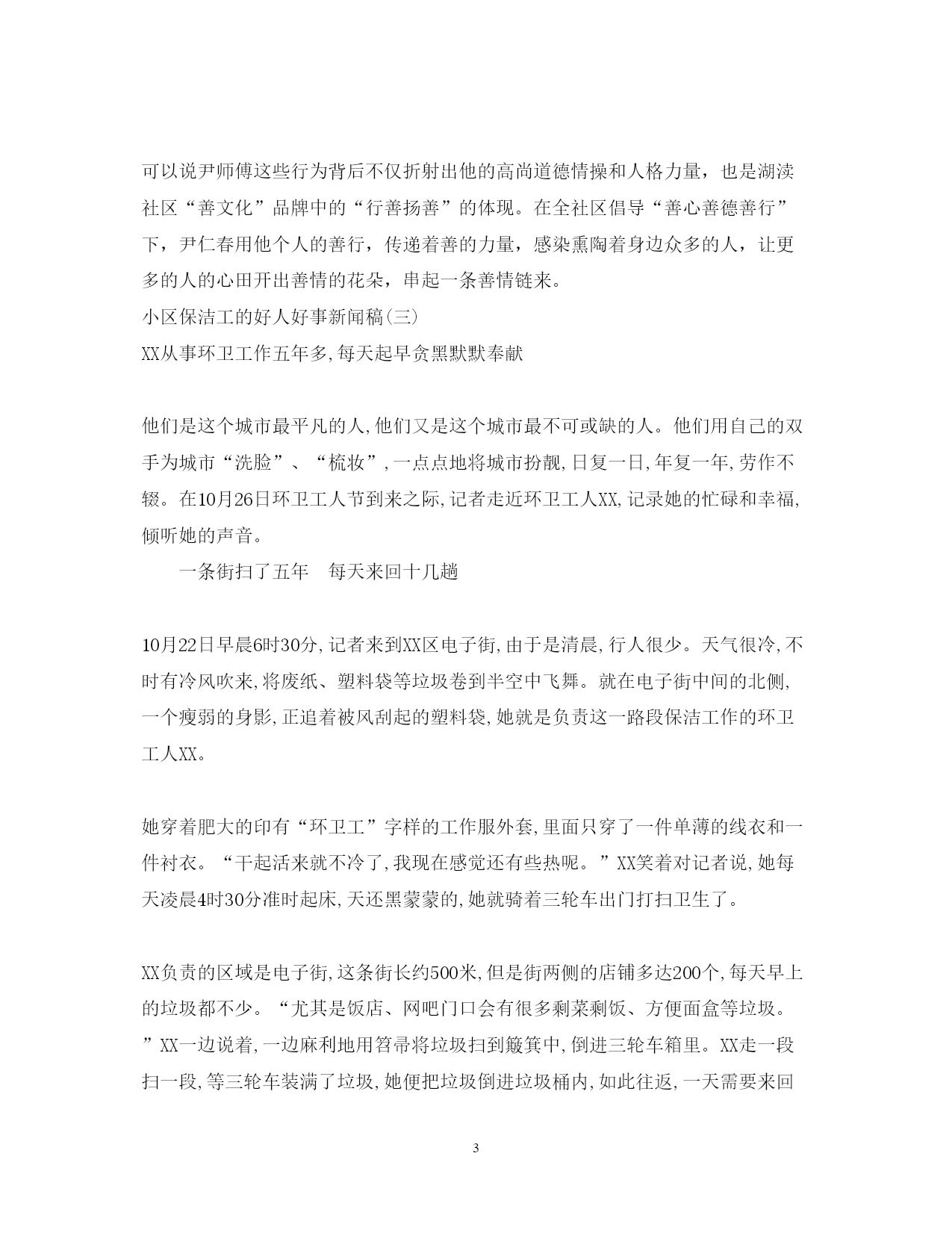 可以说尹师傅这些行为背后不仅折射出他的高尚道德情操和人格力量，也是湖渎社区“善文化”品牌中的“行善扬善”的体现。在全社区倡导“善心善德善行”下，尹仁春用他个人的善行，传递着善的力量，感染熏陶着身边众多的人，让更多的人的心田开出善情的花朵，串起一条善情链来。

小区保洁工的好人好事新闻稿(三)

XX从事环卫工作五年多,每天起早贪黑默默奉献

他们是这个城市最平凡的人,他们又是这个城市最不可或缺的人。他们用自己的双手为城市“洗脸”、“梳妆”,一点点地将城市扮靓,日复一日,年复一年,劳作不辍。在10月26日环卫工人节到来之际,记者走近环卫工人XX,记录她的忙碌和幸福,倾听她的声音。

一条街扫了五年　每天来回十几趟

10月22日早晨6时30分,记者来到XX区电子街,由于是清晨,行人很少。天气很冷,不时有冷风吹来,将废纸、塑料袋等垃圾卷到半空中飞舞。就在电子街中间的北侧,一个瘦弱的身影,正追着被风刮起的塑料袋,她就是负责这一路段保洁工作的环卫工人XX。

她穿着肥大的印有“环卫工”字样的工作服外套,里面只穿了一件单薄的线衣和一件衬衣。“干起活来就不冷了,我现在感觉还有些热呢。”XX笑着对记者说,她每天凌晨4时30分准时起床,天还黑蒙蒙的,她就骑着三轮车出门打扫卫生了。

XX负责的区域是电子街,这条街长约500米,但是街两侧的店铺多达200个,每天早上的垃圾都不少。“尤其是饭店、网吧门口会有很多剩菜剩饭、方便面盒等垃圾。”XX一边说着,一边麻利地用笤帚将垃圾扫到簸箕中,倒进三轮车箱里。XX走一段扫一段,等三轮车装满了垃圾,她便把垃圾倒进垃圾桶内,如此往返,一天需要来回

3